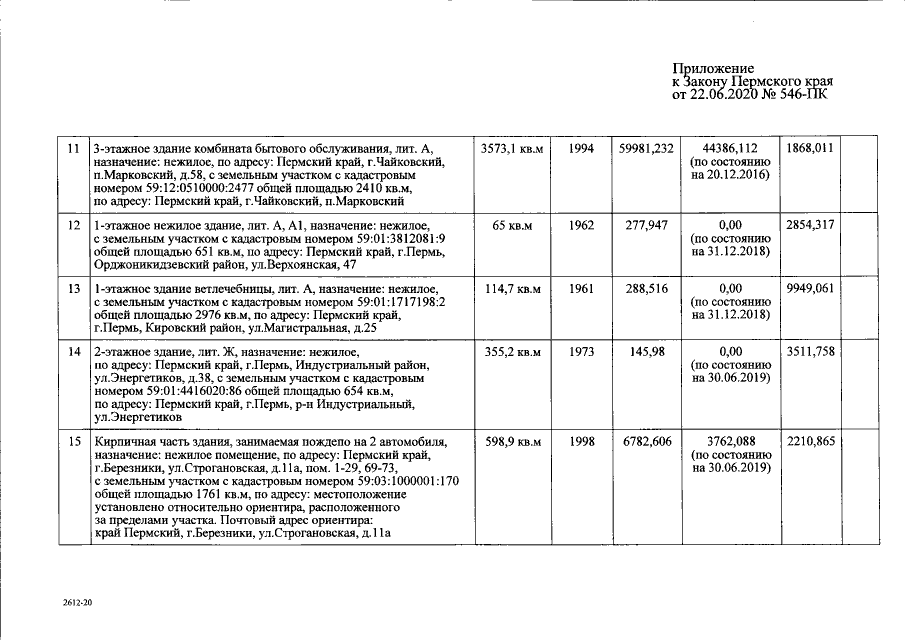 Приложение
к Закону Пермского края
от 22.06.2020 № 546-ПК

| 11 | 3-этажное здание комбината бытового обслуживания, лит. А, назначение: нежилое, по адресу: Пермский край, г.Чайковский, п.Марковский, д.58, с земельным участком с кадастровым номером 59:12:0510000:2477 общей площадью 2410 кв.м, по адресу: Пермский край, г.Чайковский, п.Марковский | 3573,1 кв.м | 1994 | 59981,232 | 44386,112 (по состоянию на 20.12.2016) | 1868,011 |
|---|---|---|---|---|---|---|
| 12 | 1-этажное нежилое здание, лит. А, А1, назначение: нежилое, с земельным участком с кадастровым номером 59:01:3812081:9 общей площадью 651 кв.м, по адресу: Пермский край, г.Пермь, Орджоникидзевский район, ул.Верхоянская, 47 | 65 кв.м | 1962 | 277,947 | 0,00 (по состоянию на 31.12.2018) | 2854,317 |
| 13 | 1-этажное здание ветлечебницы, лит. А, назначение: нежилое, с земельным участком с кадастровым номером 59:01:1717198:2 общей площадью 2976 кв.м, по адресу: Пермский край, г.Пермь, Кировский район, ул.Магистральная, д.25 | 114,7 кв.м | 1961 | 288,516 | 0,00 (по состоянию на 31.12.2018) | 9949,061 |
| 14 | 2-этажное здание, лит. Ж, назначение: нежилое, по адресу: Пермский край, г.Пермь, Индустриальный район, ул.Энергетиков, д.38, с земельным участком с кадастровым номером 59:01:4416020:86 общей площадью 654 кв.м, по адресу: Пермский край, г.Пермь, р-н Индустриальный, ул.Энергетиков | 355,2 кв.м | 1973 | 145,98 | 0,00 (по состоянию на 30.06.2019) | 3511,758 |
| 15 | Кирпичная часть здания, занимаемая пождепо на 2 автомобиля, назначение: нежилое помещение, по адресу: Пермский край, г.Березники, ул.Строгановская, д.11а, пом. 1-29, 69-73, с земельным участком с кадастровым номером 59:03:1000001:170 общей площадью 1761 кв.м, по адресу: местоположение установлено относительно ориентира, расположенного за пределами участка. Почтовый адрес ориентира: край Пермский, г.Березники, ул.Строгановская, д.11а | 598,9 кв.м | 1998 | 6782,606 | 3762,088 (по состоянию на 30.06.2019) | 2210,865 |

2612-20